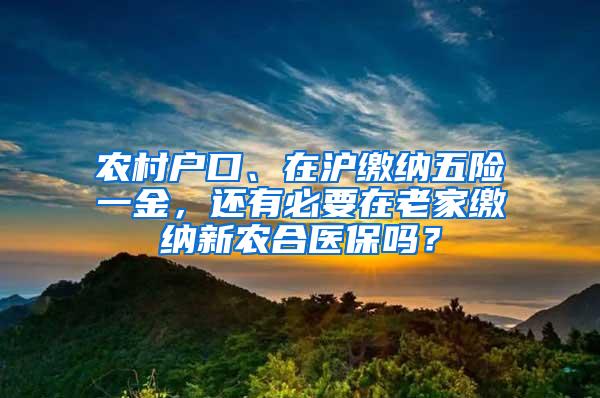 农村户口、在沪缴纳五险一金，还有必要在老家缴纳新农合医保吗？